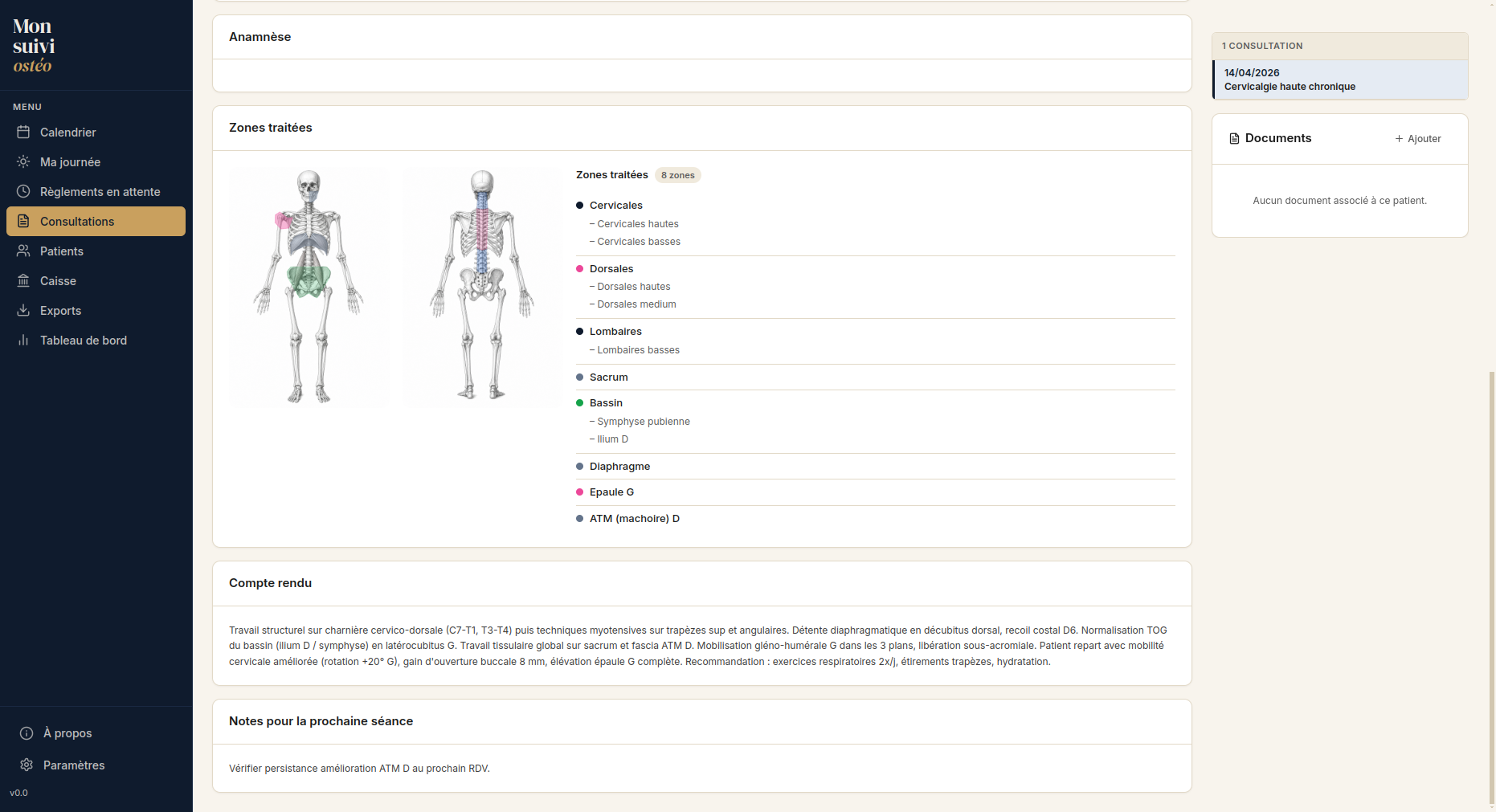 Mon suivi ostéo

MENU
Calendrier
Ma journée
Règlements en attente
Consultations
Patients
Caisse
Exports
Tableau de bord

À propos
Paramètres
v0.0

Anamnèse

Zones traitées

Zones traitées 8 zones

Cervicales
– Cervicales hautes
– Cervicales basses

Dorsales
– Dorsales hautes
– Dorsales medium

Lombaires
– Lombaires basses

Sacrum

Bassin
– Symphyse pubienne
– Ilium D

Diaphragme

Epaule G

ATM (machoire) D

Compte rendu

Travail structurel sur charnière cervico-dorsale (C7-T1, T3-T4) puis techniques myotensives sur trapèzes sup et angulaires. Détente diaphragmatique en décubitus dorsal, recoil costal D6. Normalisation TOG du bassin (ilium D / symphyse) en latérocubitus G. Travail tissulaire global sur sacrum et fascia ATM D. Mobilisation gléno-humérale G dans les 3 plans, libération sous-acromiale. Patient repart avec mobilité cervicale améliorée (rotation +20° G), gain d'ouverture buccale 8 mm, élévation épaule G complète. Recommandation : exercices respiratoires 2x/j, étirements trapèzes, hydratation.

Notes pour la prochaine séance

Vérifier persistance amélioration ATM D au prochain RDV.

1 CONSULTATION
14/04/2026
Cervicalgie haute chronique

Documents
+ Ajouter

Aucun document associé à ce patient.